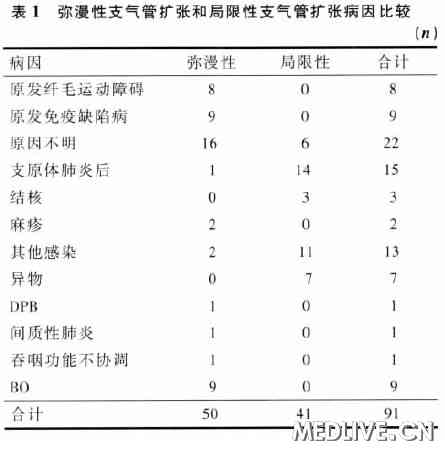 表 1　弥漫性支气管扩张和局限性支气管扩张病因比较

($n$)

| 病因 | 弥漫性 | 局限性 | 合计 |
|---|---|---|---|
| 原发纤毛运动障碍 | 8 | 0 | 8 |
| 原发免疫缺陷病 | 9 | 0 | 9 |
| 原因不明 | 16 | 6 | 22 |
| 支原体肺炎后 | 1 | 14 | 15 |
| 结核 | 0 | 3 | 3 |
| 麻疹 | 2 | 0 | 2 |
| 其他感染 | 2 | 11 | 13 |
| 异物 | 0 | 7 | 7 |
| DPB | 1 | 0 | 1 |
| 间质性肺炎 | 1 | 0 | 1 |
| 吞咽功能不协调 | 1 | 0 | 1 |
| BO | 9 | 0 | 9 |
| 合计 | 50 | 41 | 91 |

MEDLIVE.CN